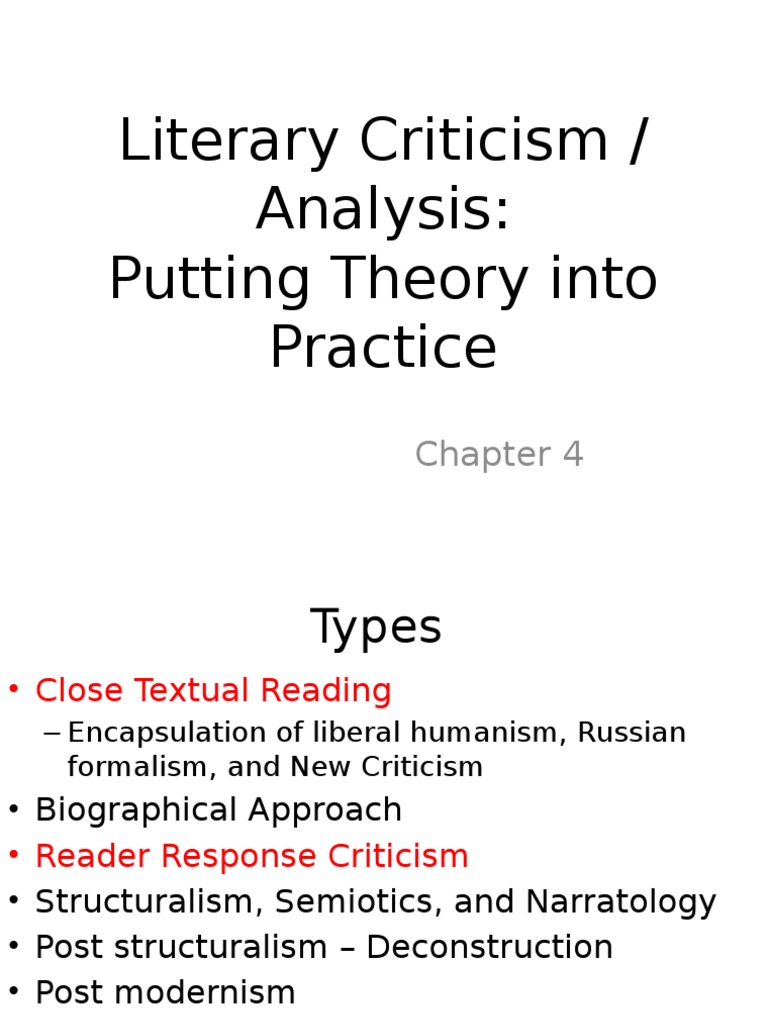 Literary Criticism / Analysis:
Putting Theory into Practice

Chapter 4

Types

• Close Textual Reading
– Encapsulation of liberal humanism, Russian formalism, and New Criticism
• Biographical Approach
• Reader Response Criticism
• Structuralism, Semiotics, and Narratology
• Post structuralism – Deconstruction
• Post modernism